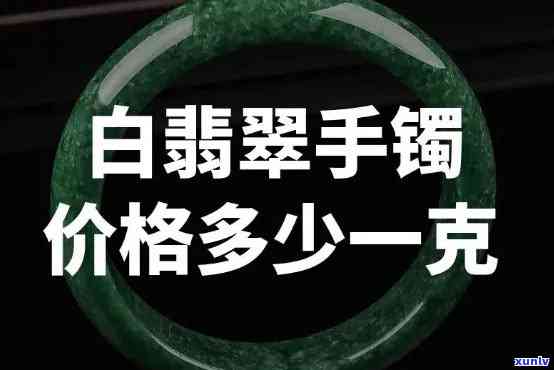 白翡翠手镯
价格多少一克

xunlv